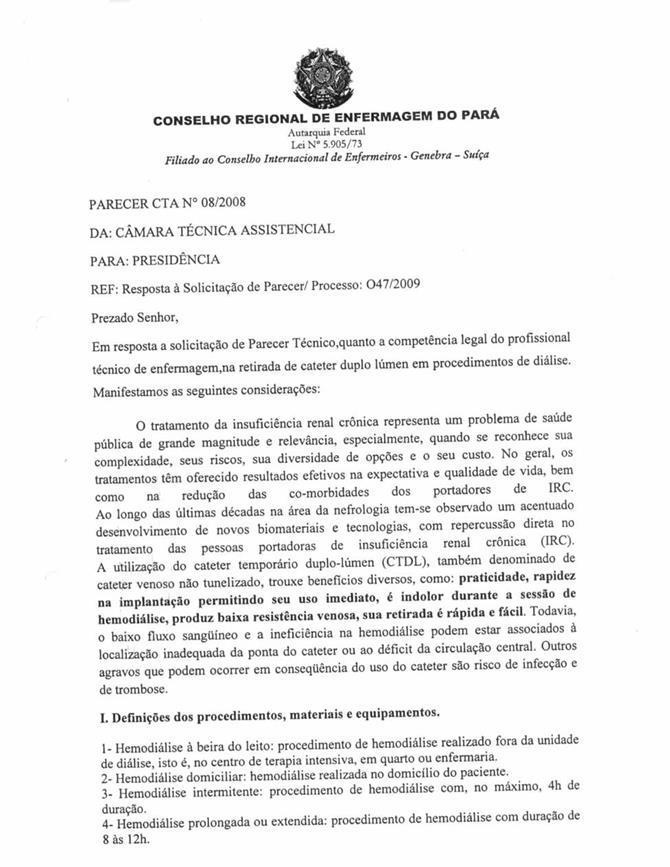 CONSELHO REGIONAL DE ENFERMAGEM DO PARÁ
Autarquia Federal
Lei Nº 5.905/73
Filiado ao Conselho Internacional de Enfermeiros - Genebra – Suíça

PARECER CTA Nº 08/2008

DA: CÂMARA TÉCNICA ASSISTENCIAL

PARA: PRESIDÊNCIA

REF: Resposta à Solicitação de Parecer/ Processo: O47/2009

Prezado Senhor,

Em resposta a solicitação de Parecer Técnico,quanto a competência legal do profissional técnico de enfermagem,na retirada de cateter duplo lúmen em procedimentos de diálise. Manifestamos as seguintes considerações:

O tratamento da insuficiência renal crônica representa um problema de saúde pública de grande magnitude e relevância, especialmente, quando se reconhece sua complexidade, seus riscos, sua diversidade de opções e o seu custo. No geral, os tratamentos têm oferecido resultados efetivos na expectativa e qualidade de vida, bem como na redução das co-morbidades dos portadores de IRC. Ao longo das últimas décadas na área da nefrologia tem-se observado um acentuado desenvolvimento de novos biomateriais e tecnologias, com repercussão direta no tratamento das pessoas portadoras de insuficiência renal crônica (IRC). A utilização do cateter temporário duplo-lúmen (CTDL), também denominado de cateter venoso não tunelizado, trouxe benefícios diversos, como: praticidade, rapidez na implantação permitindo seu uso imediato, é indolor durante a sessão de hemodiálise, produz baixa resistência venosa, sua retirada é rápida e fácil. Todavia, o baixo fluxo sangüíneo e a ineficiência na hemodiálise podem estar associados à localização inadequada da ponta do cateter ou ao déficit da circulação central. Outros agravos que podem ocorrer em conseqüência do uso do cateter são risco de infecção e de trombose.

I. Definições dos procedimentos, materiais e equipamentos.

1- Hemodiálise à beira do leito: procedimento de hemodiálise realizado fora da unidade de diálise, isto é, no centro de terapia intensiva, em quarto ou enfermaria.
2- Hemodiálise domiciliar: hemodiálise realizada no domicílio do paciente.
3- Hemodiálise intermitente: procedimento de hemodiálise com, no máximo, 4h de duração.
4- Hemodiálise prolongada ou extendida: procedimento de hemodiálise com duração de 8 às 12h.